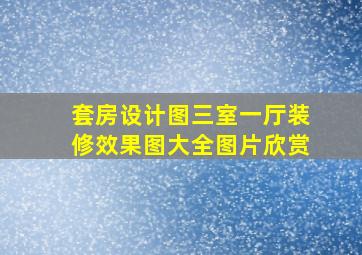 套房设计图三室一厅装修效果图大全图片欣赏